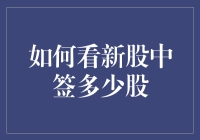 如何看新股中签多少股